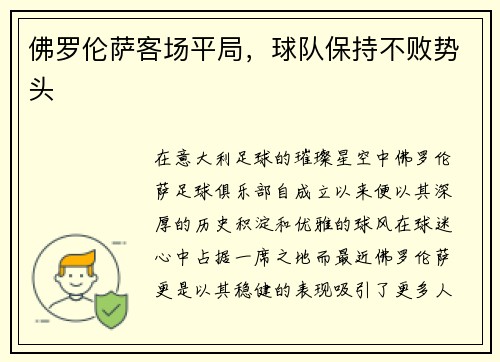 佛罗伦萨客场平局，球队保持不败势头

在意大利足球的璀璨星空中佛罗伦萨足球俱乐部自成立以来便以其深厚的历史积淀和优雅的球风在球迷心中占据一席之地而最近佛罗伦萨更是以其稳健的表现吸引了更多人